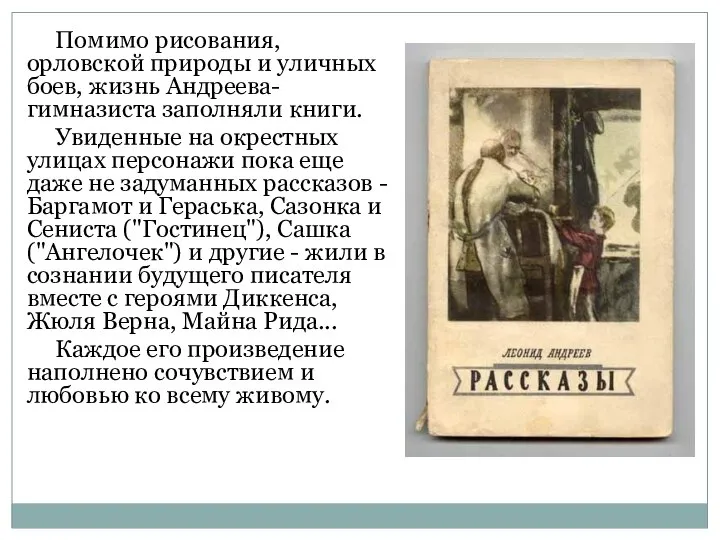 Помимо рисования, орловской природы и уличных боев, жизнь Андреева-гимназиста заполняли книги.

Увиденные на окрестных улицах персонажи пока еще даже не задуманных рассказов - Баргамот и Гераська, Сазонка и Сениста ("Гостинец"), Сашка ("Ангелочек") и другие - жили в сознании будущего писателя вместе с героями Диккенса, Жюля Верна, Майна Рида...

Каждое его произведение наполнено сочувствием и любовью ко всему живому.

ЛЕОНИД АНДРЕЕВ

РАССКАЗЫ